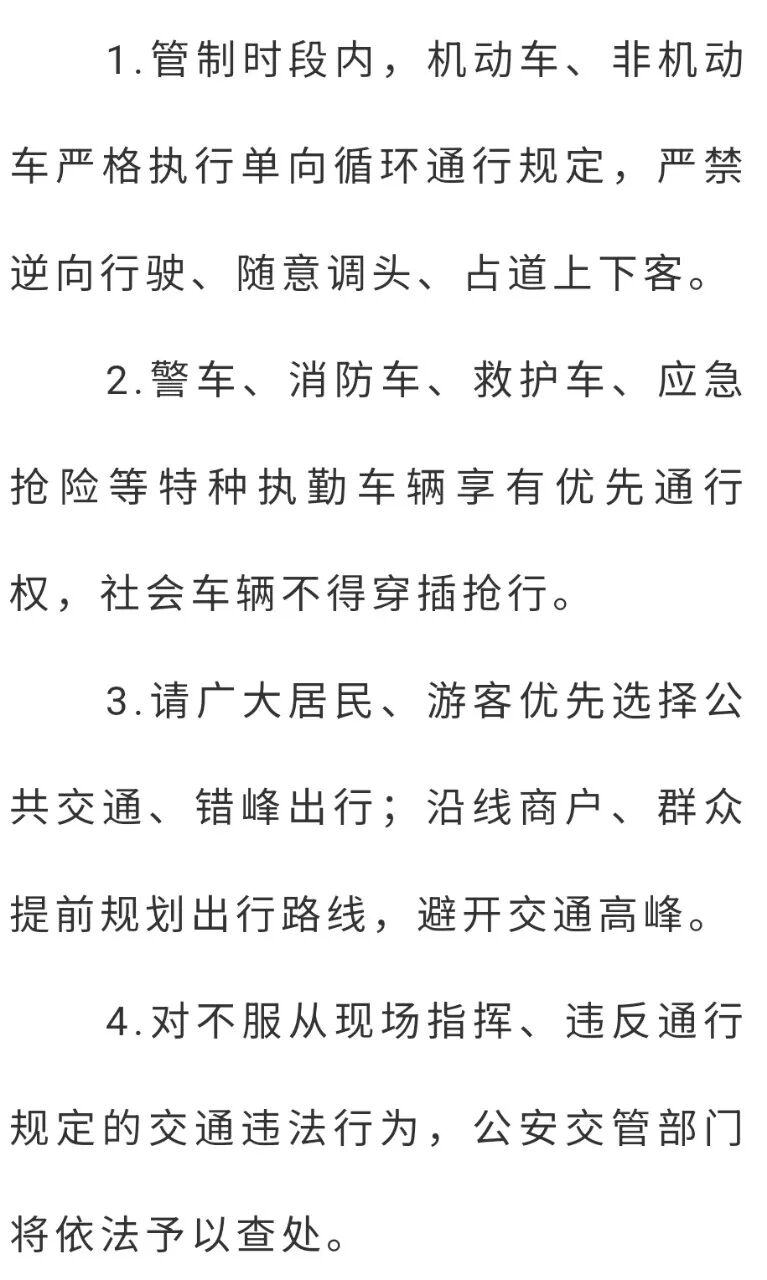 1.管制时段内，机动车、非机动车严格执行单向循环通行规定，严禁逆向行驶、随意调头、占道上下客。

2.警车、消防车、救护车、应急抢险等特种执勤车辆享有优先通行权，社会车辆不得穿插抢行。

3.请广大居民、游客优先选择公共交通、错峰出行；沿线商户、群众提前规划出行路线，避开交通高峰。

4.对不服从现场指挥、违反通行规定的交通违法行为，公安交管部门将依法予以查处。